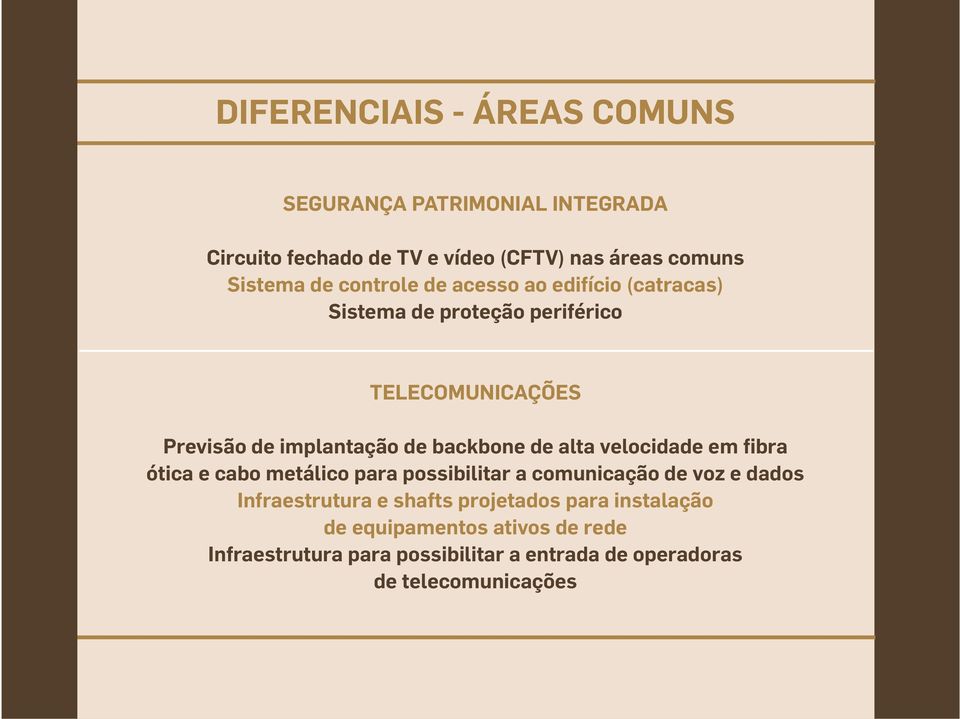 DIFERENCIAIS - ÁREAS COMUNS

SEGURANÇA PATRIMONIAL INTEGRADA

Circuito fechado de TV e vídeo (CFTV) nas áreas comuns
Sistema de controle de acesso ao edifício (catracas)
Sistema de proteção periférico

TELECOMUNICAÇÕES

Previsão de implantação de backbone de alta velocidade em fibra ótica e cabo metálico para possibilitar a comunicação de voz e dados
Infraestrutura e shafts projetados para instalação de equipamentos ativos de rede
Infraestrutura para possibilitar a entrada de operadoras de telecomunicações